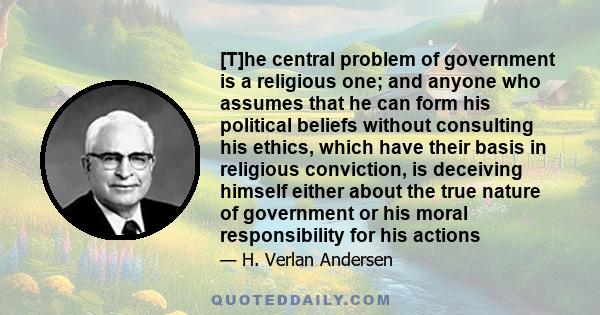 [T]he central problem of government is a religious one; and anyone who assumes that he can form his political beliefs without consulting his ethics, which have their basis in religious conviction, is deceiving himself either about the true nature of government or his moral responsibility for his actions

— H. Verlan Andersen

QUOTEDDAILY.COM